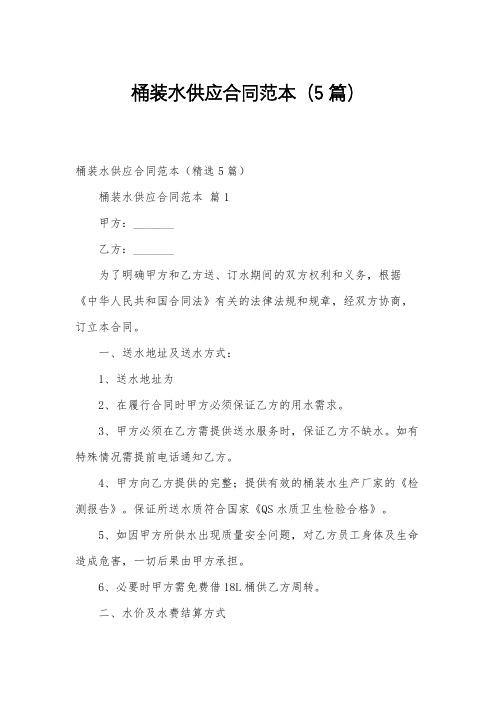 桶装水供应合同范本（5篇）

桶装水供应合同范本（精选5篇）

桶装水供应合同范本 篇1

甲方：________

乙方：________

为了明确甲方和乙方送、订水期间的双方权利和义务，根据《中华人民共和国合同法》有关的法律法规和规章，经双方协商，订立本合同。

一、送水地址及送水方式：

1、送水地址为

2、在履行合同时甲方必须保证乙方的用水需求。

3、甲方必须在乙方需提供送水服务时，保证乙方不缺水。如有特殊情况需提前电话通知乙方。

4、甲方向乙方提供的完整；提供有效的桶装水生产厂家的《检测报告》。保证所送水质符合国家《QS水质卫生检验合格》。

5、如因甲方所供水出现质量安全问题，对乙方员工身体及生命造成危害，一切后果由甲方承担。

6、必要时甲方需免费借18L桶供乙方周转。

二、水价及水费结算方式